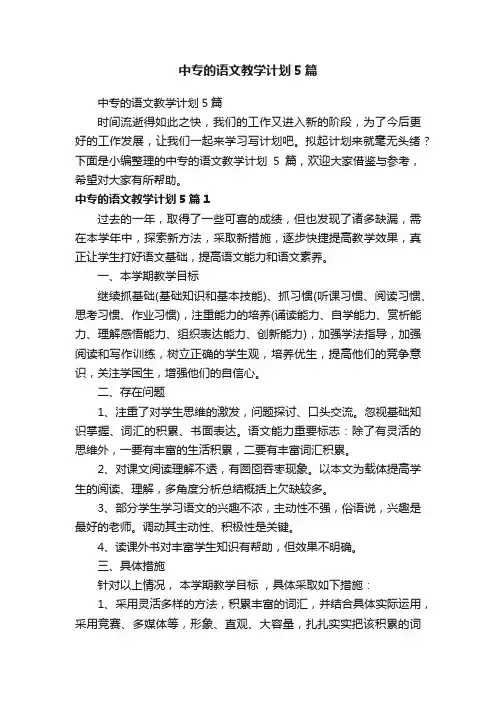 中专的语文教学计划5篇

中专的语文教学计划5篇

时间流逝得如此之快，我们的工作又进入新的阶段，为了今后更好的工作发展，让我们一起来学习写计划吧。拟起计划来就毫无头绪？下面是小编整理的中专的语文教学计划 5 篇，欢迎大家借鉴与参考，希望对大家有所帮助。

中专的语文教学计划5篇1

过去的一年，取得了一些可喜的成绩，但也发现了诸多缺漏，需在本学年中，探索新方法，采取新措施，逐步快捷提高教学效果，真正让学生打好语文基础，提高语文能力和语文素养。

一、本学期教学目标

继续抓基础(基础知识和基本技能)、抓习惯(听课习惯、阅读习惯、思考习惯、作业习惯)，注重能力的培养(诵读能力、自学能力、赏析能力、理解感悟能力、组织表达能力、创新能力)，加强学法指导，加强阅读和写作训练，树立正确的学生观，培养优生，提高他们的竞争意识，关注学困生，增强他们的自信心。

二、存在问题

1、注重了对学生思维的激发，问题探讨、口头交流。忽视基础知识掌握、词汇的积累、书面表达。语文能力重要标志：除了有灵活的思维外，一要有丰富的生活积累，二要有丰富词汇积累。

2、对课文阅读理解不透，有囫囵吞枣现象。以本文为载体提高学生的阅读、理解，多角度分析总结概括上欠缺较多。

3、部分学生学习语文的兴趣不浓，主动性不强，俗语说，兴趣是最好的老师。调动其主动性、积极性是关键。

4、读课外书对丰富学生知识有帮助，但效果不明确。

三、具体措施

针对以上情况， 本学期教学目标 ，具体采取如下措施：

1、采用灵活多样的方法，积累丰富的词汇，并结合具体实际运用，采用竞赛、多媒体等，形象、直观、大容量，扎扎实实把该积累的词